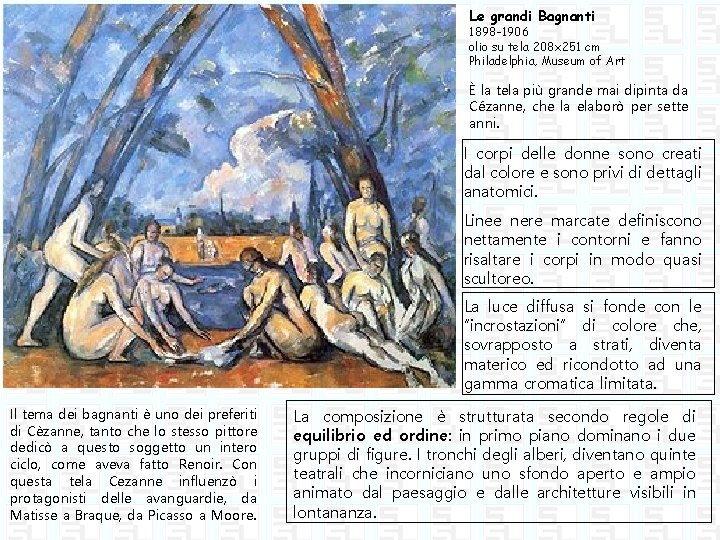 Le grandi Bagnanti
1898-1906
olio su tela 208x251 cm
Philadelphia, Museum of Art

È la tela più grande mai dipinta da Cézanne, che la elaborò per sette anni.

I corpi delle donne sono creati dal colore e sono privi di dettagli anatomici.

Linee nere marcate definiscono nettamente i contorni e fanno risaltare i corpi in modo quasi scultoreo.

La luce diffusa si fonde con le "incrostazioni" di colore che, sovrapposto a strati, diventa materico ed ricondotto ad una gamma cromatica limitata.

Il tema dei bagnanti è uno dei preferiti di Cèzanne, tanto che lo stesso pittore dedicò a questo soggetto un intero ciclo, come aveva fatto Renoir. Con questa tela Cezanne influenzò i protagonisti delle avanguardie, da Matisse a Braque, da Picasso a Moore.

La composizione è strutturata secondo regole di equilibrio ed ordine: in primo piano dominano i due gruppi di figure. I tronchi degli alberi, diventano quinte teatrali che incorniciano uno sfondo aperto e ampio animato dal paesaggio e dalle architetture visibili in lontananza.